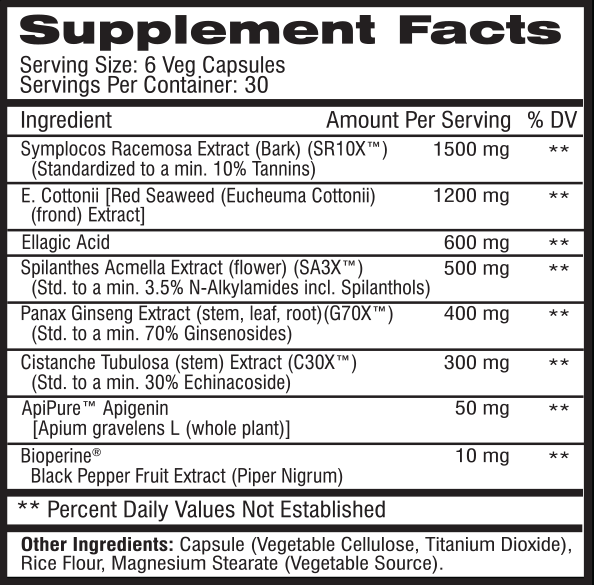 Supplement Facts

Serving Size: 6 Veg Capsules
Servings Per Container: 30

| Ingredient | Amount Per Serving | % DV |
|---|---|---|
| Symplocos Racemosa Extract (Bark) (SR10X™) (Standardized to a min. 10% Tannins) | 1500 mg | ** |
| E. Cottonii [Red Seaweed (Eucheuma Cottonii) (frond) Extract] | 1200 mg | ** |
| Ellagic Acid | 600 mg | ** |
| Spilanthes Acmella Extract (flower) (SA3X™) (Std. to a min. 3.5% N-Alkylamides incl. Spilanthols) | 500 mg | ** |
| Panax Ginseng Extract (stem, leaf, root)(G70X™) (Std. to a min. 70% Ginsenosides) | 400 mg | ** |
| Cistanche Tubulosa (stem) Extract (C30X™) (Std. to a min. 30% Echinacoside) | 300 mg | ** |
| ApiPure™ Apigenin [Apium gravelens L (whole plant)] | 50 mg | ** |
| Bioperine® Black Pepper Fruit Extract (Piper Nigrum) | 10 mg | ** |

** Percent Daily Values Not Established

Other Ingredients: Capsule (Vegetable Cellulose, Titanium Dioxide), Rice Flour, Magnesium Stearate (Vegetable Source).